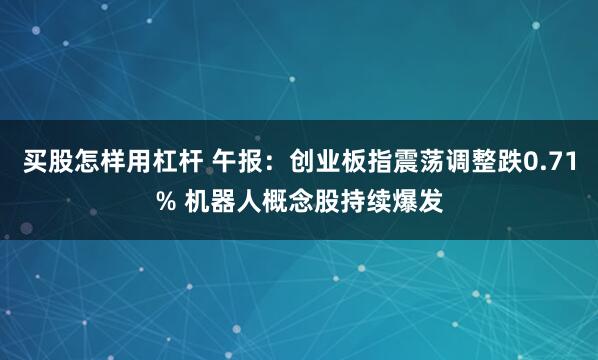 买股怎样用杠杆 午报：创业板指震荡调整跌0.71% 机器人概念股持续爆发